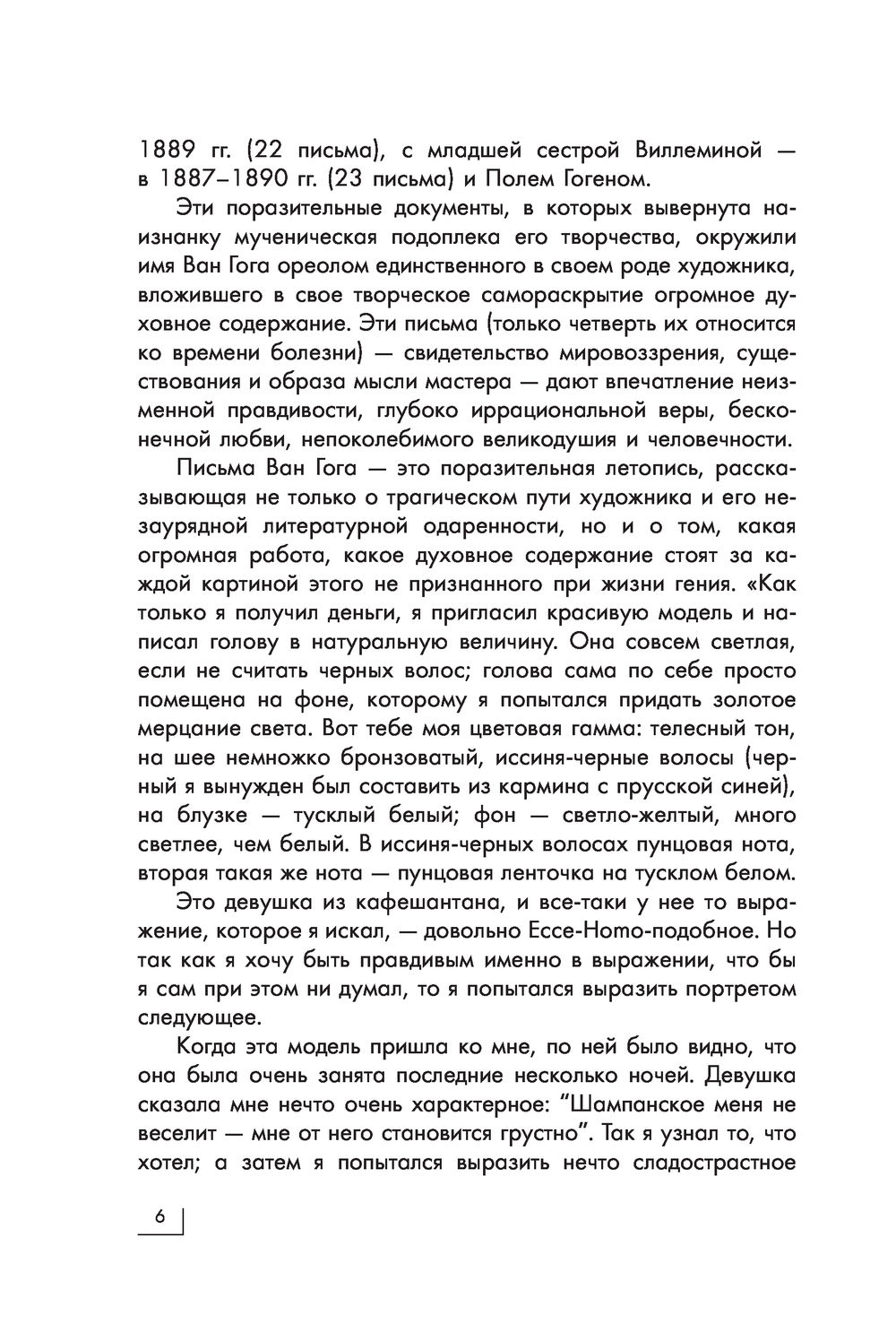 1889 гг. (22 письма), с младшей сестрой Виллеминой — в 1887–1890 гг. (23 письма) и Полем Гогеном.

Эти поразительные документы, в которых вывернута наизнанку мученическая подоплека его творчества, окружили имя Ван Гога ореолом единственного в своем роде художника, вложившего в свое творческое самораскрытие огромное духовное содержание. Эти письма (только четверть их относится ко времени болезни) — свидетельство мировоззрения, существования и образа мысли мастера — дают впечатление неизменной правдивости, глубоко иррациональной веры, бесконечной любви, непоколебимого великодушия и человечности.

Письма Ван Гога — это поразительная летопись, рассказывающая не только о трагическом пути художника и его незаурядной литературной одаренности, но и о том, какая огромная работа, какое духовное содержание стоят за каждой картиной этого не признанного при жизни гения. «Как только я получил деньги, я пригласил красивую модель и написал голову в натуральную величину. Она совсем светлая, если не считать черных волос; голова сама по себе просто помещена на фоне, которому я попытался придать золотое мерцание света. Вот тебе моя цветовая гамма: телесный тон, на шее немножко бронзоватый, иссиня-черные волосы (черный я вынужден был составить из кармина с прусской синей), на блузке — тусклый белый; фон — светло-желтый, много светлее, чем белый. В иссиня-черных волосах пунцовая нота, вторая такая же нота — пунцовая ленточка на тусклом белом.

Это девушка из кафешантана, и все-таки у нее то выражение, которое я искал, — довольно Ecce-Homo-подобное. Но так как я хочу быть правдивым именно в выражении, что бы я сам при этом ни думал, то я попытался выразить портретом следующее.

Когда эта модель пришла ко мне, по ней было видно, что она была очень занята последние несколько ночей. Девушка сказала мне нечто очень характерное: “Шампанское меня не веселит — мне от него становится грустно”. Так я узнал то, что хотел; а затем я попытался выразить нечто сладострастное

6